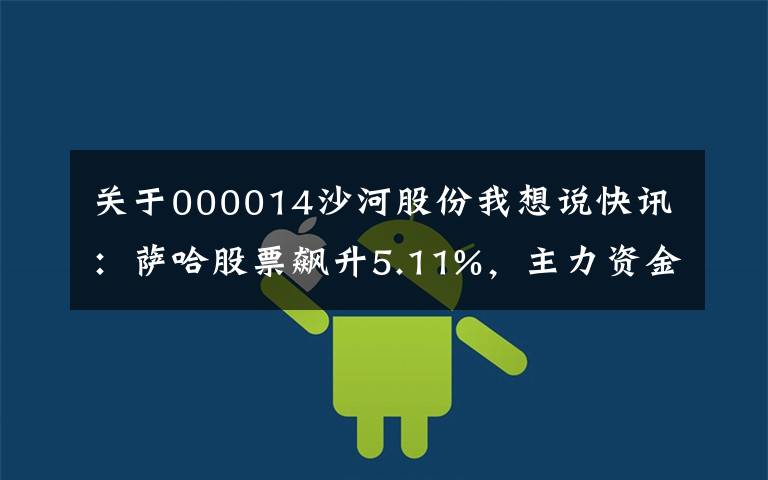 关于000014沙河股份我想说快讯：萨哈股票飙升5.11%，主力资金